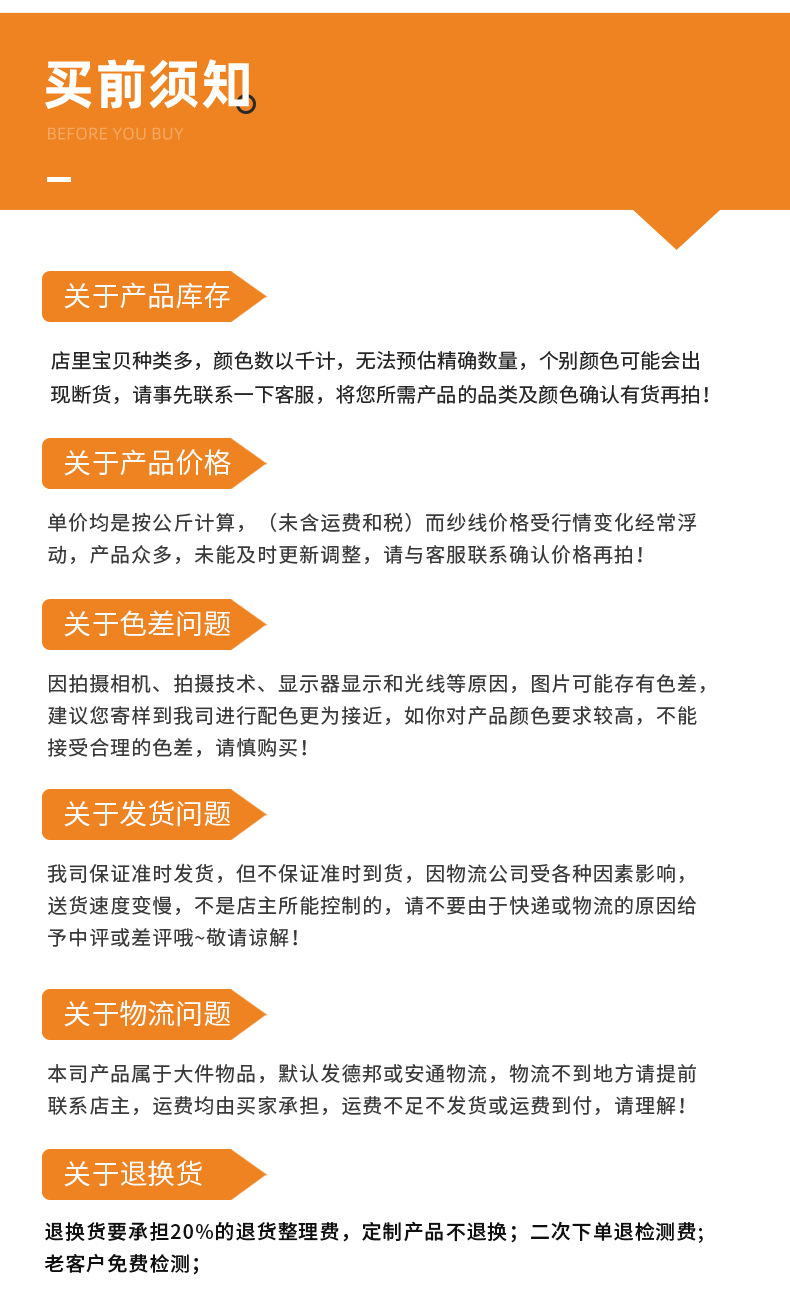 买前须知

BEFORE YOU BUY

关于产品库存

店里宝贝种类多，颜色数以千计，无法预估精确数量，个别颜色可能会出现断货，请事先联系一下客服，将您所需产品的品类及颜色确认有货再拍！

关于产品价格

单价均是按公斤计算，（未含运费和税）而纱线价格受行情变化经常浮动，产品众多，未能及时更新调整，请与客服联系确认价格再拍！

关于色差问题

因拍摄相机、拍摄技术、显示器显示和光线等原因，图片可能存有色差，建议您寄样到我司进行配色更为接近，如你对产品颜色要求较高，不能接受合理的色差，请慎购买！

关于发货问题

我司保证准时发货，但不保证准时到货，因物流公司受各种因素影响，送货速度变慢，不是店主所能控制的，请不要由于快递或物流的原因给予中评或差评哦~敬请谅解！

关于物流问题

本司产品属于大件物品，默认发德邦或安通物流，物流不到地方请提前联系店主，运费均由买家承担，运费不足不发货或运费到付，请理解！

关于退换货

退换货要承担20%的退货整理费，定制产品不退换；二次下单退检测费；老客户免费检测；